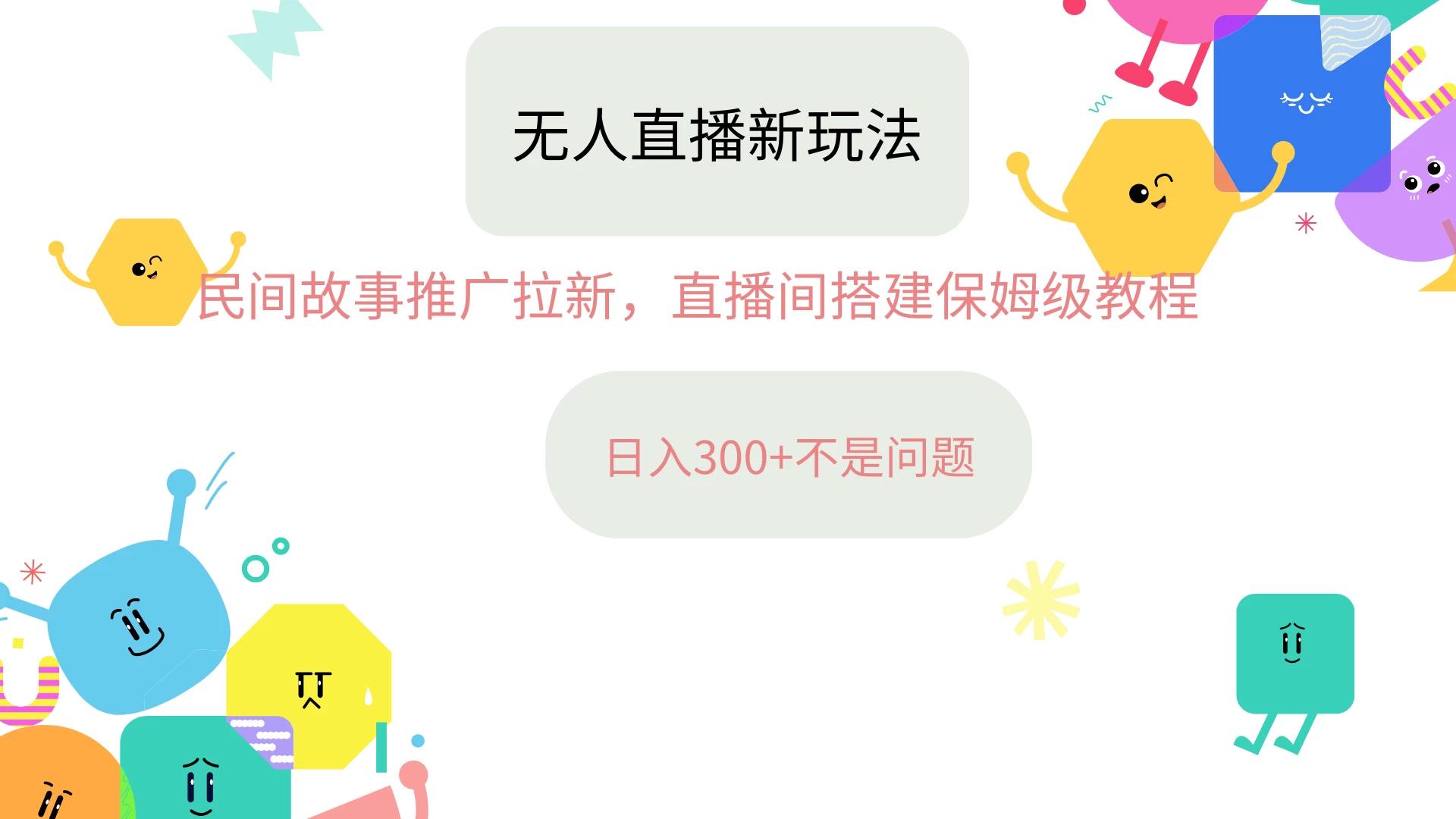 无人直播新玩法

民间故事推广拉新，直播间搭建保姆级教程

日入300+不是问题